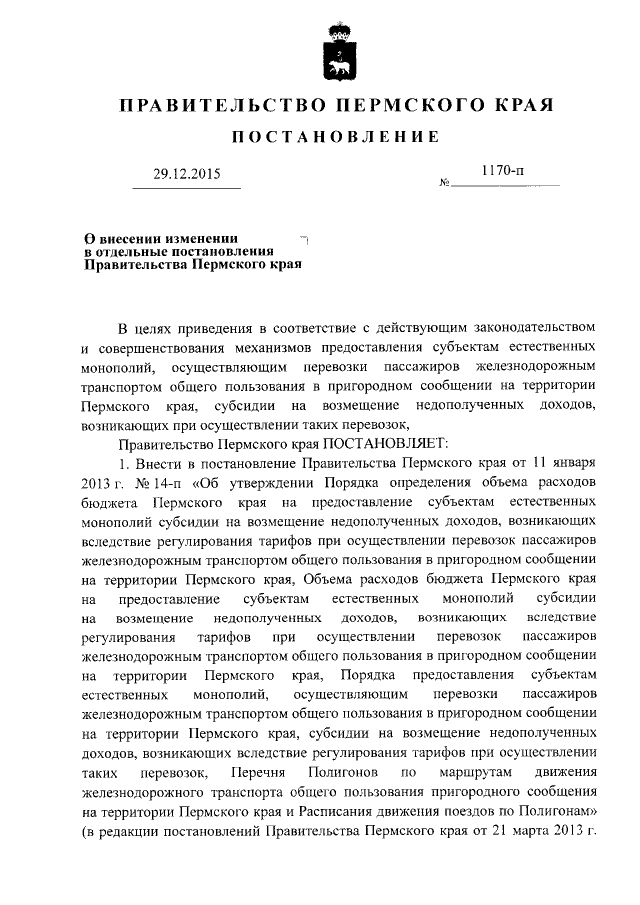 ПРАВИТЕЛЬСТВО ПЕРМСКОГО КРАЯ

ПОСТАНОВЛЕНИЕ

29.12.2015 № 1170-п

О внесении изменении в отдельные постановления Правительства Пермского края

В целях приведения в соответствие с действующим законодательством и совершенствования механизмов предоставления субъектам естественных монополий, осуществляющим перевозки пассажиров железнодорожным транспортом общего пользования в пригородном сообщении на территории Пермского края, субсидии на возмещение недополученных доходов, возникающих при осуществлении таких перевозок,

Правительство Пермского края ПОСТАНОВЛЯЕТ:

1. Внести в постановление Правительства Пермского края от 11 января 2013 г. № 14-п «Об утверждении Порядка определения объема расходов бюджета Пермского края на предоставление субъектам естественных монополий субсидии на возмещение недополученных доходов, возникающих вследствие регулирования тарифов при осуществлении перевозок пассажиров железнодорожным транспортом общего пользования в пригородном сообщении на территории Пермского края, Объема расходов бюджета Пермского края на предоставление субъектам естественных монополий субсидии на возмещение недополученных доходов, возникающих вследствие регулирования тарифов при осуществлении перевозок пассажиров железнодорожным транспортом общего пользования в пригородном сообщении на территории Пермского края, Порядка предоставления субъектам естественных монополий, осуществляющим перевозки пассажиров железнодорожным транспортом общего пользования в пригородном сообщении на территории Пермского края, субсидии на возмещение недополученных доходов, возникающих вследствие регулирования тарифов при осуществлении таких перевозок, Перечня Полигонов по маршрутам движения железнодорожного транспорта общего пользования пригородного сообщения на территории Пермского края и Расписания движения поездов по Полигонам» (в редакции постановлений Правительства Пермского края от 21 марта 2013 г.